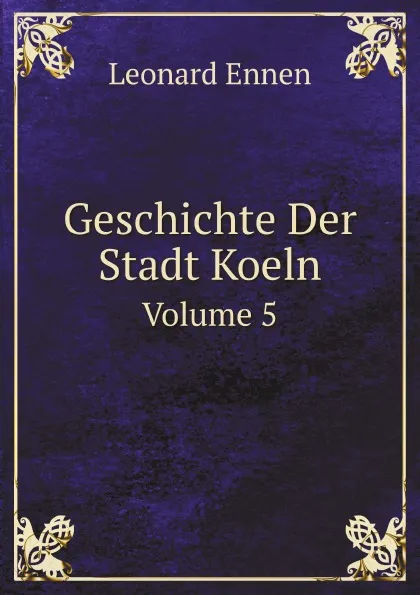 Leonard Ennen

Geschichte Der Stadt Koeln
Volume 5